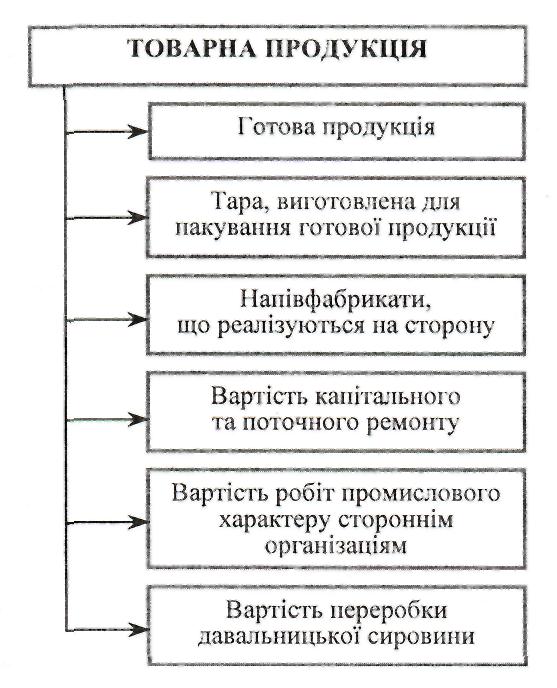 ТОВАРНА ПРОДУКЦІЯ

Готова продукція

Тара, виготовлена для пакування готової продукції

Напівфабрикати, що реалізуються на сторону

Вартість капітального та поточного ремонту

Вартість робіт промислового характеру стороннім організаціям

Вартість переробки давальницької сировини